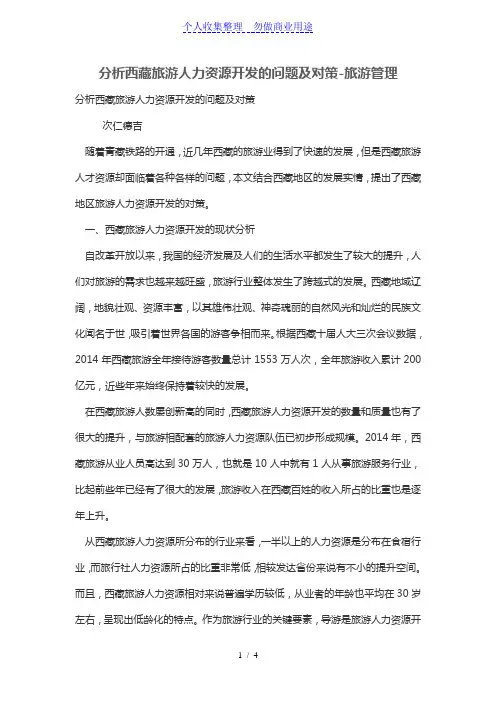 个人收集整理　勿做商业用途

分析西藏旅游人力资源开发的问题及对策-旅游管理

分析西藏旅游人力资源开发的问题及对策

次仁德吉

随着青藏铁路的开通，近几年西藏的旅游业得到了快速的发展，但是西藏旅游人才资源却面临着各种各样的问题，本文结合西藏地区的发展实情，提出了西藏地区旅游人力资源开发的对策。

一、西藏旅游人力资源开发的现状分析

自改革开放以来，我国的经济发展及人们的生活水平都发生了较大的提升，人们对旅游的需求也越来越旺盛，旅游行业整体发生了跨越式的发展。西藏地域辽阔，地貌壮观、资源丰富，以其雄伟壮观、神奇瑰丽的自然风光和灿烂的民族文化闻名于世，吸引着世界各国的游客争相而来。根据西藏十届人大三次会议数据，2014 年西藏旅游全年接待游客数量总计 1553 万人次，全年旅游收入累计 200 亿元，近些年来始终保持着较快的发展。

在西藏旅游人数屡创新高的同时，西藏旅游人力资源开发的数量和质量也有了很大的提升，与旅游相配套的旅游人力资源队伍已初步形成规模。2014 年，西藏旅游从业人员高达到 30 万人，也就是 10 人中就有 1 人从事旅游服务行业，比起前些年已经有了很大的发展，旅游收入在西藏百姓的收入所占的比重也是逐年上升。

从西藏旅游人力资源所分布的行业来看，一半以上的人力资源是分布在食宿行业，而旅行社人力资源所占的比重非常低，相较发达省份来说有不小的提升空间。而且，西藏旅游人力资源相对来说普遍学历较低，从业者的年龄也平均在 30 岁左右，呈现出低龄化的特点。作为旅游行业的关键要素，导游是旅游人力资源开

1 / 4